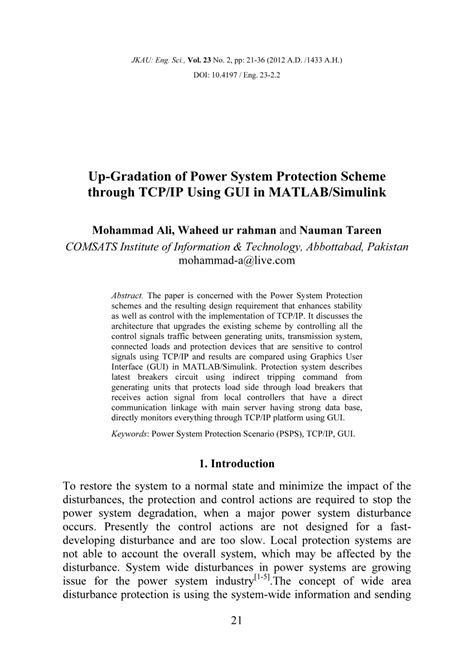 JKAU: Eng. Sci., Vol. 23 No. 2, pp: 21-36 (2012 A.D. /1433 A.H.)

DOI: 10.4197 / Eng. 23-2.2

Up-Gradation of Power System Protection Scheme through TCP/IP Using GUI in MATLAB/Simulink

Mohammad Ali, Waheed ur rahman and Nauman Tareen

COMSATS Institute of Information & Technology, Abbottabad, Pakistan

mohammad-a@live.com

Abstract. The paper is concerned with the Power System Protection schemes and the resulting design requirement that enhances stability as well as control with the implementation of TCP/IP. It discusses the architecture that upgrades the existing scheme by controlling all the control signals traffic between generating units, transmission system, connected loads and protection devices that are sensitive to control signals using TCP/IP and results are compared using Graphics User Interface (GUI) in MATLAB/Simulink. Protection system describes latest breakers circuit using indirect tripping command from generating units that protects load side through load breakers that receives action signal from local controllers that have a direct communication linkage with main server having strong data base, directly monitors everything through TCP/IP platform using GUI.

Keywords: Power System Protection Scenario (PSPS), TCP/IP, GUI.

1. Introduction

To restore the system to a normal state and minimize the impact of the disturbances, the protection and control actions are required to stop the power system degradation, when a major power system disturbance occurs. Presently the control actions are not designed for a fast-developing disturbance and are too slow. Local protection systems are not able to account the overall system, which may be affected by the disturbance. System wide disturbances in power systems are growing issue for the power system industry$^{[1-5]}$.The concept of wide area disturbance protection is using the system-wide information and sending

21